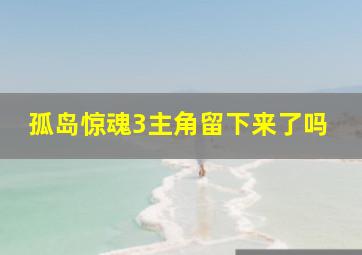 孤岛惊魂3主角留下来了吗